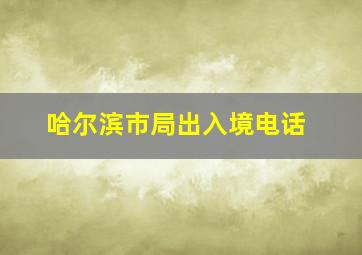 哈尔滨市局出入境电话